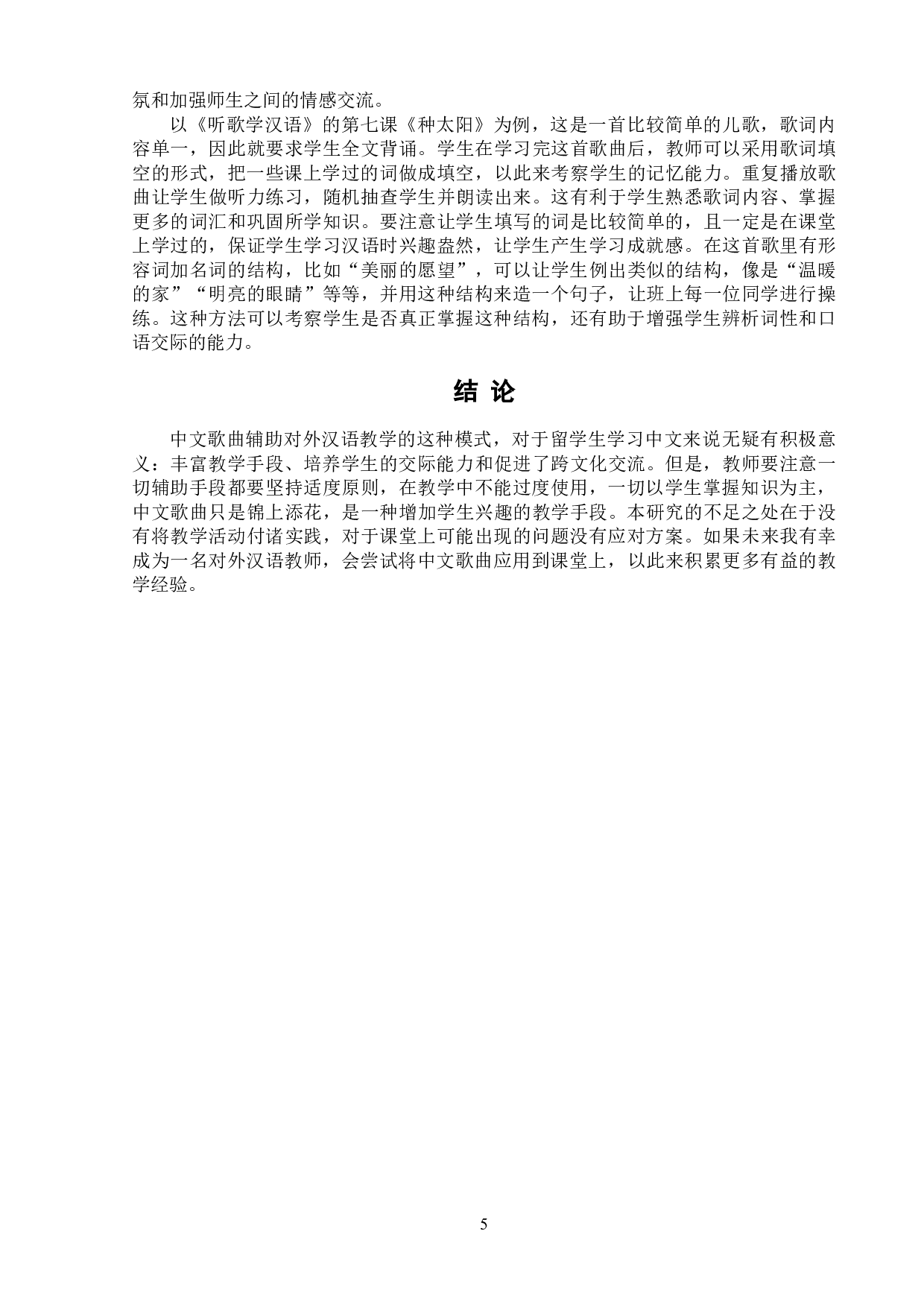 氛和加强师生之间的情感交流。

以《听歌学汉语》的第七课《种太阳》为例，这是一首比较简单的儿歌，歌词内容单一，因此就要求学生全文背诵。学生在学习完这首歌曲后，教师可以采用歌词填空的形式，把一些课上学过的词做成填空，以此来考察学生的记忆能力。重复播放歌曲让学生做听力练习，随机抽查学生并朗读出来。这有利于学生熟悉歌词内容、掌握更多的词汇和巩固所学知识。要注意让学生填写的词是比较简单的，且一定是在课堂上学过的，保证学生学习汉语时兴趣盎然，让学生产生学习成就感。在这首歌里有形容词加名词的结构，比如“美丽的愿望”，可以让学生例出类似的结构，像是“温暖的家”“明亮的眼睛”等等，并用这种结构来造一个句子，让班上每一位同学进行操练。这种方法可以考察学生是否真正掌握这种结构，还有助于增强学生辨析词性和口语交际的能力。

结 论

中文歌曲辅助对外汉语教学的这种模式，对于留学生学习中文来说无疑有积极意义：丰富教学手段、培养学生的交际能力和促进了跨文化交流。但是，教师要注意一切辅助手段都要坚持适度原则，在教学中不能过度使用，一切以学生掌握知识为主，中文歌曲只是锦上添花，是一种增加学生兴趣的教学手段。本研究的不足之处在于没有将教学活动付诸实践，对于课堂上可能出现的问题没有应对方案。如果未来我有幸成为一名对外汉语教师，会尝试将中文歌曲应用到课堂上，以此来积累更多有益的教学经验。

5